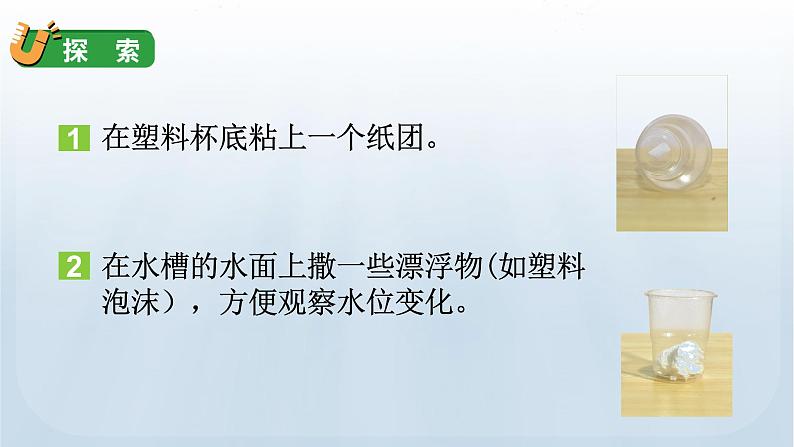 探 索

1 在塑料杯底粘上一个纸团。

2 在水槽的水面上撒一些漂浮物(如塑料泡沫），方便观察水位变化。